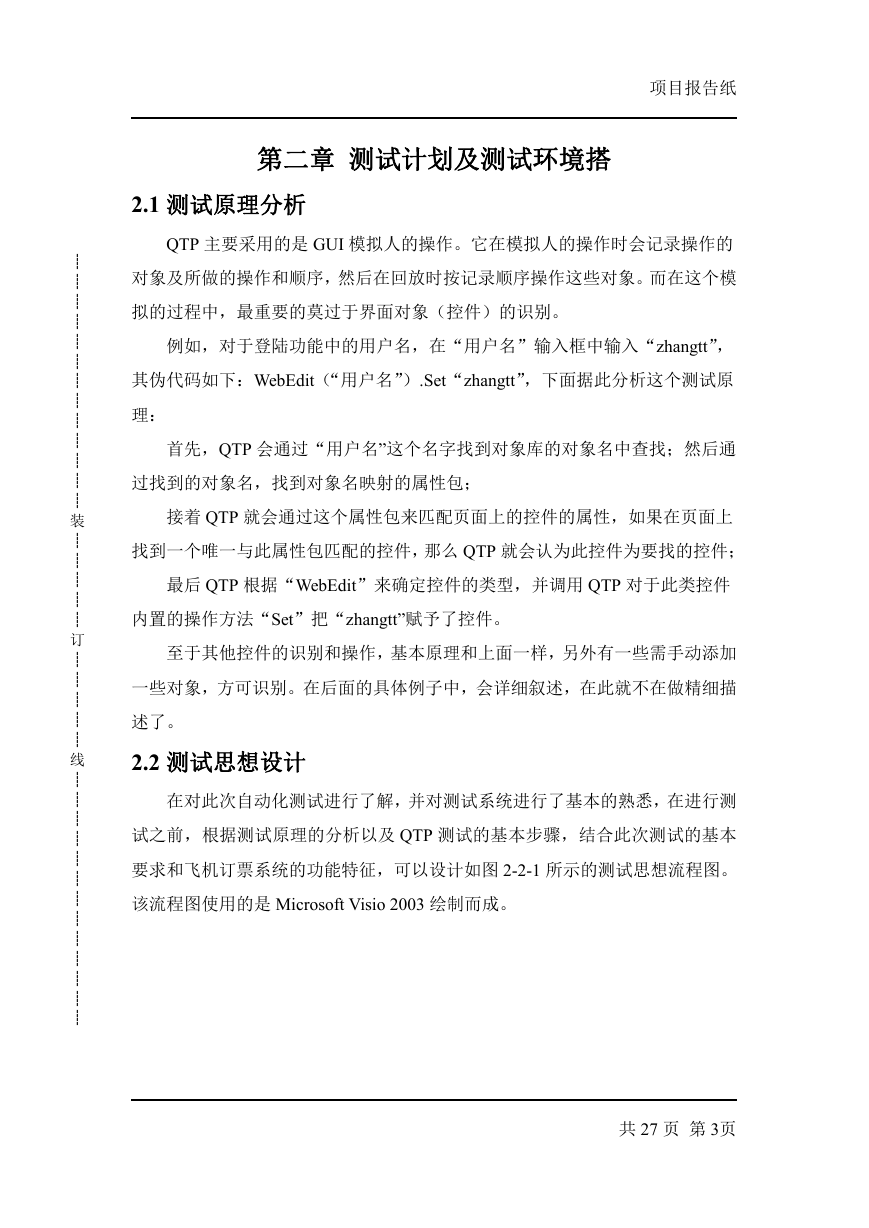 项目报告纸

第二章 测试计划及测试环境搭

2.1 测试原理分析

QTP 主要采用的是 GUI 模拟人的操作。它在模拟人的操作时会记录操作的对象及所做的操作和顺序，然后在回放时按记录顺序操作这些对象。而在这个模拟的过程中，最重要的莫过于界面对象（控件）的识别。

例如，对于登陆功能中的用户名，在“用户名”输入框中输入“zhangtt”，其伪代码如下：WebEdit（“用户名”）.Set“zhangtt”，下面据此分析这个测试原理：

首先，QTP 会通过“用户名”这个名字找到对象库的对象名中查找；然后通过找到的对象名，找到对象名映射的属性包；

接着 QTP 就会通过这个属性包来匹配页面上的控件的属性，如果在页面上找到一个唯一与此属性包匹配的控件，那么 QTP 就会认为此控件为要找的控件；

最后 QTP 根据“WebEdit”来确定控件的类型，并调用 QTP 对于此类控件内置的操作方法“Set”把“zhangtt”赋予了控件。

至于其他控件的识别和操作，基本原理和上面一样，另外有一些需手动添加一些对象，方可识别。在后面的具体例子中，会详细叙述，在此就不在做精细描述了。

2.2 测试思想设计

在对此次自动化测试进行了解，并对测试系统进行了基本的熟悉，在进行测试之前，根据测试原理的分析以及 QTP 测试的基本步骤，结合此次测试的基本要求和飞机订票系统的功能特征，可以设计如图 2-2-1 所示的测试思想流程图。该流程图使用的是 Microsoft Visio 2003 绘制而成。

装

订

线

共 27 页 第 3页